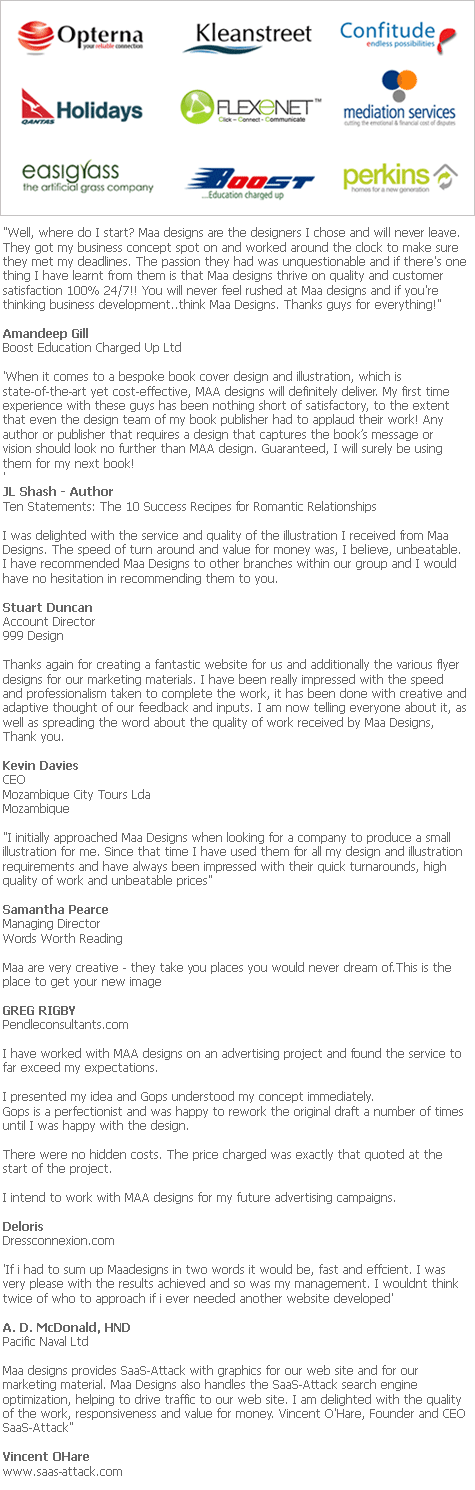 Opterna your reliable connection

Kleanstreet

Confitude endless possibilities

QANTAS Holidays

FLEXENET™ Click • Connect • Communicate

mediation services cutting the emotional & financial cost of disputes

easigrass the artificial grass company

BOOST ...Education charged up

perkins homes for a new generation

"Well, where do I start? Maa designs are the designers I chose and will never leave. They got my business concept spot on and worked around the clock to make sure they met my deadlines. The passion they had was unquestionable and if there's one thing I have learnt from them is that Maa designs thrive on quality and customer satisfaction 100% 24/7!! You will never feel rushed at Maa designs and if you're thinking business development..think Maa Designs. Thanks guys for everything!"

Amandeep Gill
Boost Education Charged Up Ltd

'When it comes to a bespoke book cover design and illustration, which is state-of-the-art yet cost-effective, MAA designs will definitely deliver. My first time experience with these guys has been nothing short of satisfactory, to the extent that even the design team of my book publisher had to applaud their work! Any author or publisher that requires a design that captures the book's message or vision should look no further than MAA design. Guaranteed, I will surely be using them for my next book!
'

JL Shash - Author
Ten Statements: The 10 Success Recipes for Romantic Relationships

I was delighted with the service and quality of the illustration I received from Maa Designs. The speed of turn around and value for money was, I believe, unbeatable. I have recommended Maa Designs to other branches within our group and I would have no hesitation in recommending them to you.

Stuart Duncan
Account Director
999 Design

Thanks again for creating a fantastic website for us and additionally the various flyer designs for our marketing materials. I have been really impressed with the speed and professionalism taken to complete the work, it has been done with creative and adaptive thought of our feedback and inputs. I am now telling everyone about it, as well as spreading the word about the quality of work received by Maa Designs, Thank you.

Kevin Davies
CEO
Mozambique City Tours Lda
Mozambique

"I initially approached Maa Designs when looking for a company to produce a small illustration for me. Since that time I have used them for all my design and illustration requirements and have always been impressed with their quick turnarounds, high quality of work and unbeatable prices"

Samantha Pearce
Managing Director
Words Worth Reading

Maa are very creative - they take you places you would never dream of.This is the place to get your new image

GREG RIGBY
Pendleconsultants.com

I have worked with MAA designs on an advertising project and found the service to far exceed my expectations.

I presented my idea and Gops understood my concept immediately.
Gops is a perfectionist and was happy to rework the original draft a number of times until I was happy with the design.

There were no hidden costs. The price charged was exactly that quoted at the start of the project.

I intend to work with MAA designs for my future advertising campaigns.

Deloris
Dressconnexion.com

'If i had to sum up Maadesigns in two words it would be, fast and effcient. I was very please with the results achieved and so was my management. I wouldnt think twice of who to approach if i ever needed another website developed'

A. D. McDonald, HND
Pacific Naval Ltd

Maa designs provides SaaS-Attack with graphics for our web site and for our marketing material. Maa Designs also handles the SaaS-Attack search engine optimization, helping to drive traffic to our web site. I am delighted with the quality of the work, responsiveness and value for money. Vincent O'Hare, Founder and CEO SaaS-Attack"

Vincent OHare
www.saas-attack.com